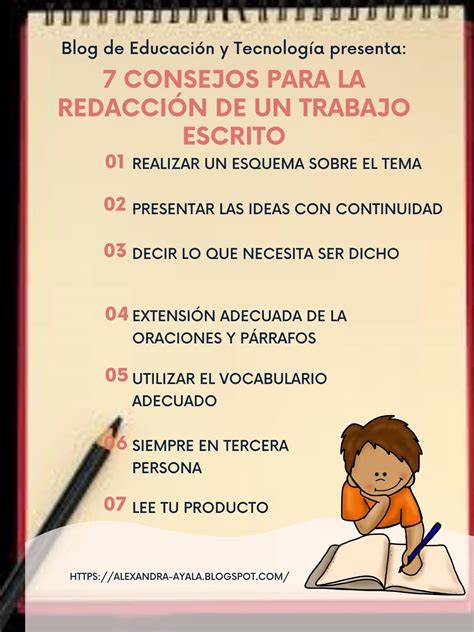 Blog de Educación y Tecnología presenta:

7 CONSEJOS PARA LA REDACCIÓN DE UN TRABAJO ESCRITO

01 REALIZAR UN ESQUEMA SOBRE EL TEMA

02 PRESENTAR LAS IDEAS CON CONTINUIDAD

03 DECIR LO QUE NECESITA SER DICHO

04 EXTENSIÓN ADECUADA DE LA ORACIONES Y PÁRRAFOS

05 UTILIZAR EL VOCABULARIO ADECUADO

06 SIEMPRE EN TERCERA PERSONA

07 LEE TU PRODUCTO

HTTPS://ALEXANDRA-AYALA.BLOGSPOT.COM/